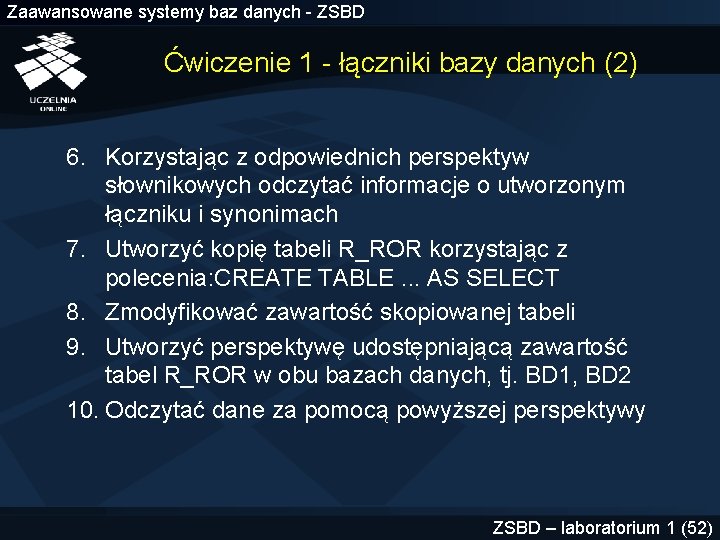 Zaawansowane systemy baz danych - ZSBD

UCZELNIA ONLINE

Ćwiczenie 1 - łączniki bazy danych (2)

6. Korzystając z odpowiednich perspektyw słownikowych odczytać informacje o utworzonym łączniku i synonimach
7. Utworzyć kopię tabeli R_ROR korzystając z polecenia:CREATE TABLE ... AS SELECT
8. Zmodyfikować zawartość skopiowanej tabeli
9. Utworzyć perspektywę udostępniającą zawartość tabel R_ROR w obu bazach danych, tj. BD1, BD2
10. Odczytać dane za pomocą powyższej perspektywy

ZSBD – laboratorium 1 (52)